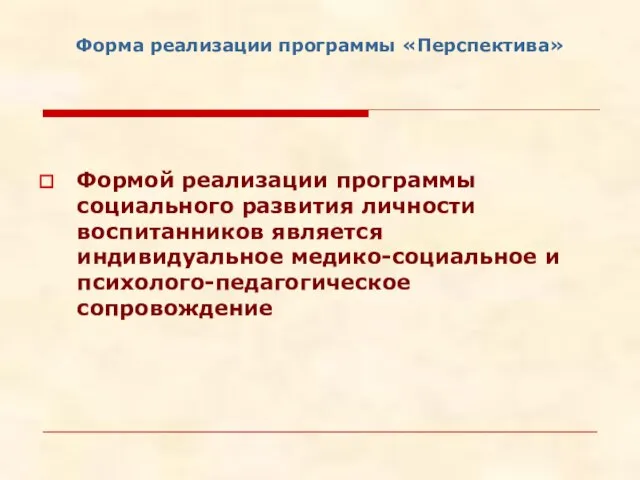 Форма реализации программы «Перспектива»

Формой реализации программы социального развития личности воспитанников является индивидуальное медико-социальное и психолого-педагогическое сопровождение